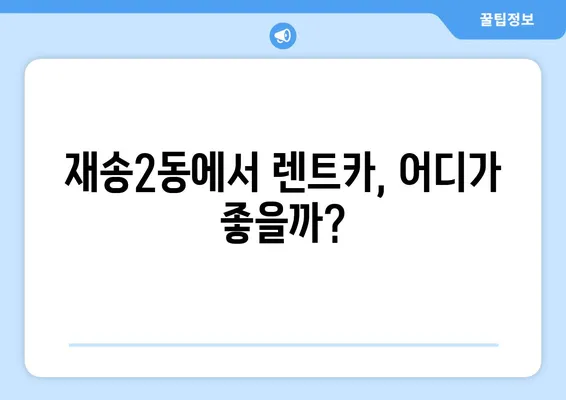 꿀팁정보

재송2동에서 렌트카, 어디가 좋을까?